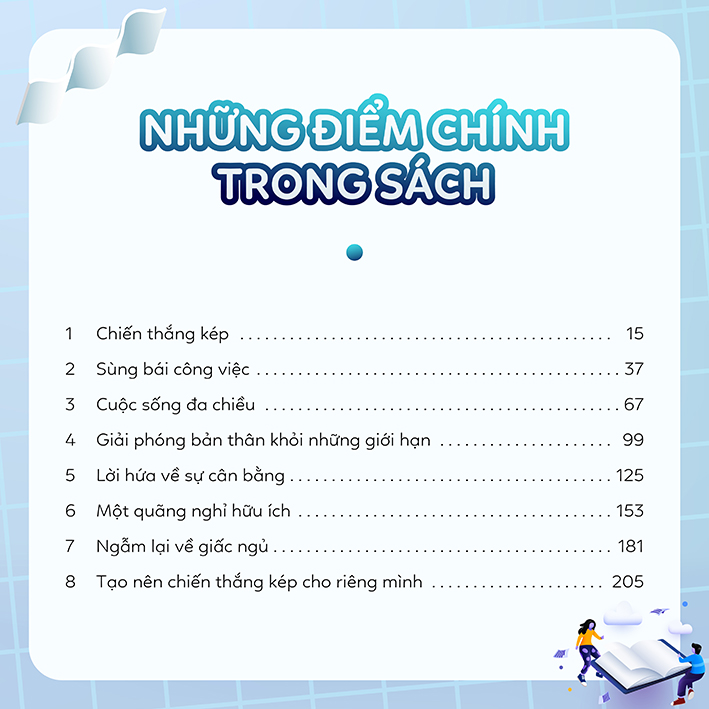 NHỮNG ĐIỂM CHÍNH
TRONG SÁCH

1 Chiến thắng kép 15
2 Sùng bái công việc 37
3 Cuộc sống đa chiều 67
4 Giải phóng bản thân khỏi những giới hạn 99
5 Lời hứa về sự cân bằng 125
6 Một quãng nghỉ hữu ích 153
7 Ngẫm lại về giấc ngủ 181
8 Tạo nên chiến thắng kép cho riêng mình 205